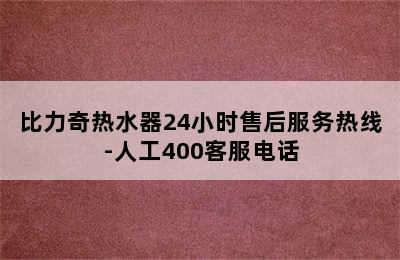 比力奇热水器24小时售后服务热线-人工400客服电话